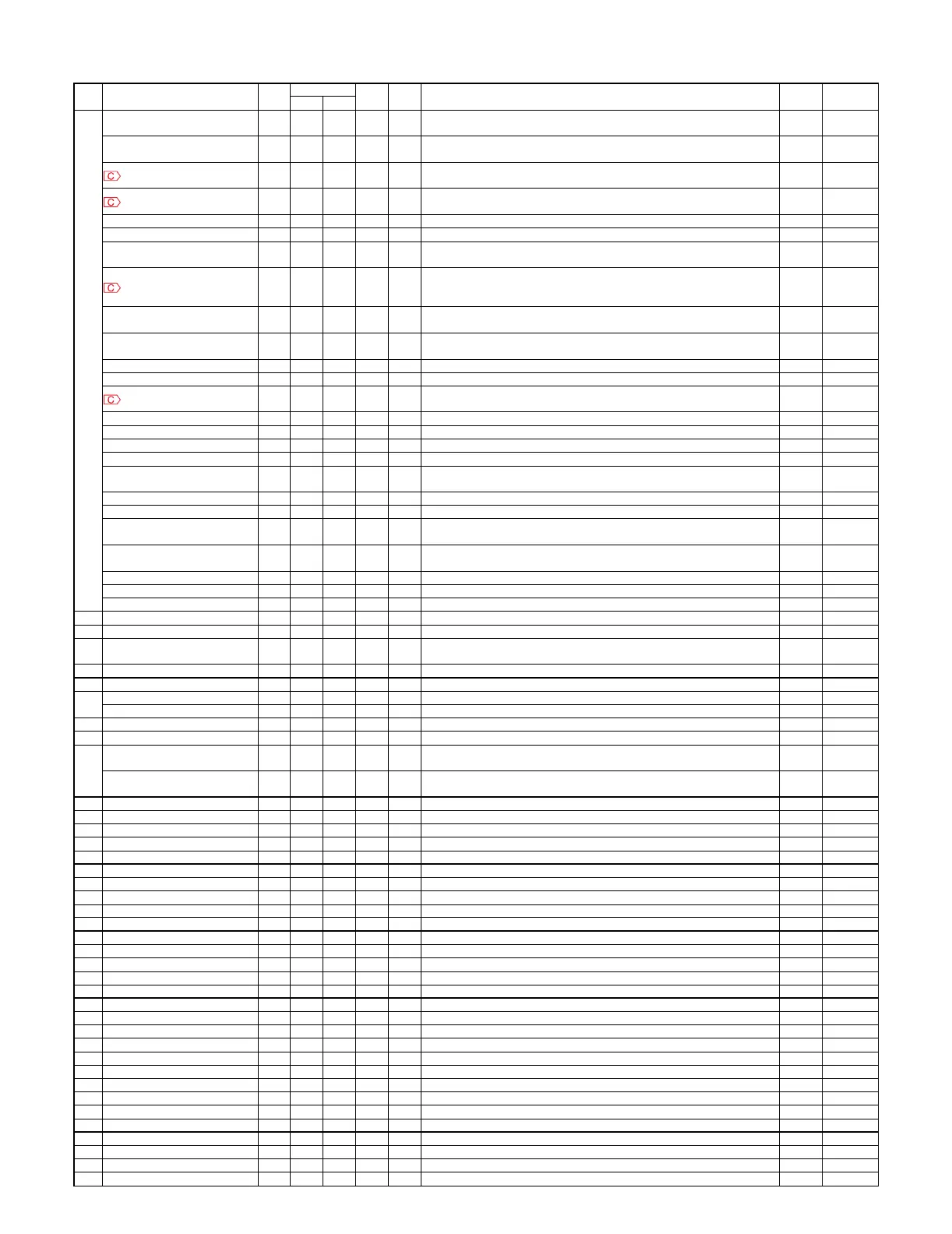 C
C
C
C